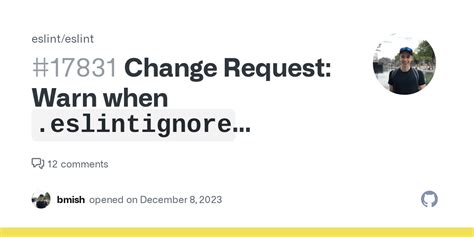 eslint/eslint

#17831 Change Request: Warn when .eslintignore...

12 comments

bmish opened on December 8, 2023